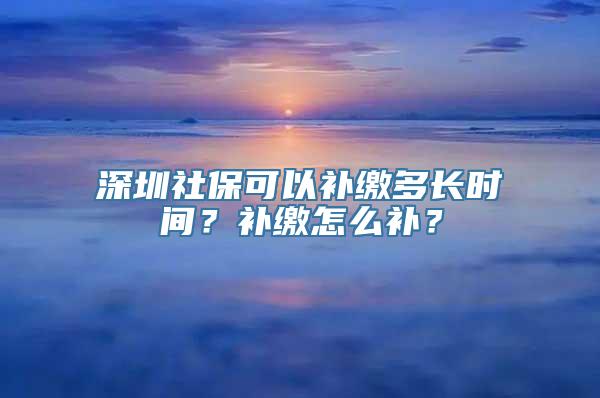 深圳社保可以补缴多长时间？补缴怎么补？